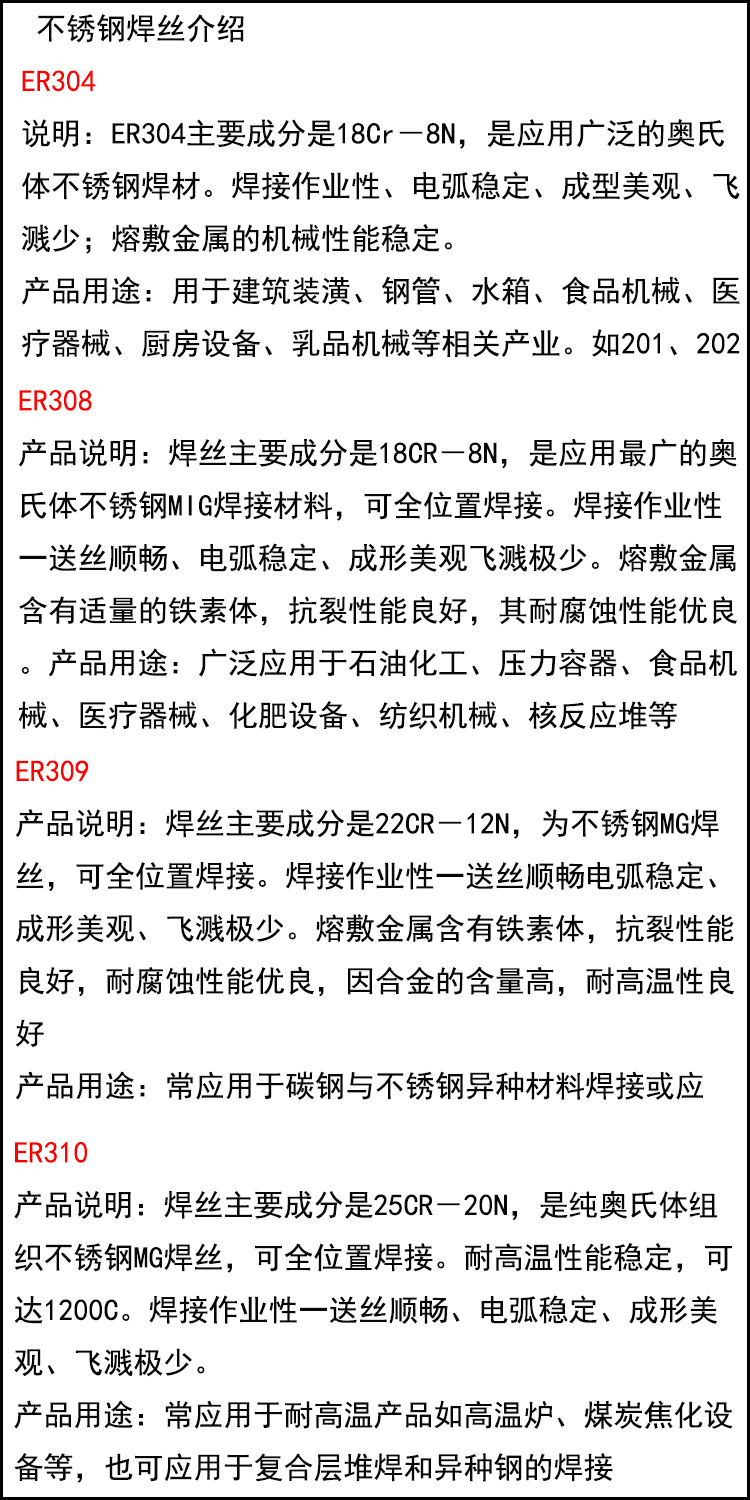 不锈钢焊丝介绍

ER304

说明：ER304主要成分是18Cr－8N，是应用广泛的奥氏体不锈钢焊材。焊接作业性、电弧稳定、成型美观、飞溅少；熔敷金属的机械性能稳定。

产品用途：用于建筑装潢、钢管、水箱、食品机械、医疗器械、厨房设备、乳品机械等相关产业。如201、202

ER308

产品说明：焊丝主要成分是18CR－8N，是应用最广的奥氏体不锈钢MIG焊接材料，可全位置焊接。焊接作业性一送丝顺畅、电弧稳定、成形美观飞溅极少。熔敷金属含有适量的铁素体，抗裂性能良好，其耐腐蚀性能优良。产品用途：广泛应用于石油化工、压力容器、食品机械、医疗器械、化肥设备、纺织机械、核反应堆等

ER309

产品说明：焊丝主要成分是22CR－12N，为不锈钢MG焊丝，可全位置焊接。焊接作业性一送丝顺畅电弧稳定、成形美观、飞溅极少。熔敷金属含有铁素体，抗裂性能良好，耐腐蚀性能优良，因合金的含量高，耐高温性良好

产品用途：常应用于碳钢与不锈钢异种材料焊接或应

ER310

产品说明：焊丝主要成分是25CR－20N，是纯奥氏体组织不锈钢MG焊丝，可全位置焊接。耐高温性能稳定，可达1200C。焊接作业性一送丝顺畅、电弧稳定、成形美观、飞溅极少。

产品用途：常应用于耐高温产品如高温炉、煤炭焦化设备等，也可应用于复合层堆焊和异种钢的焊接